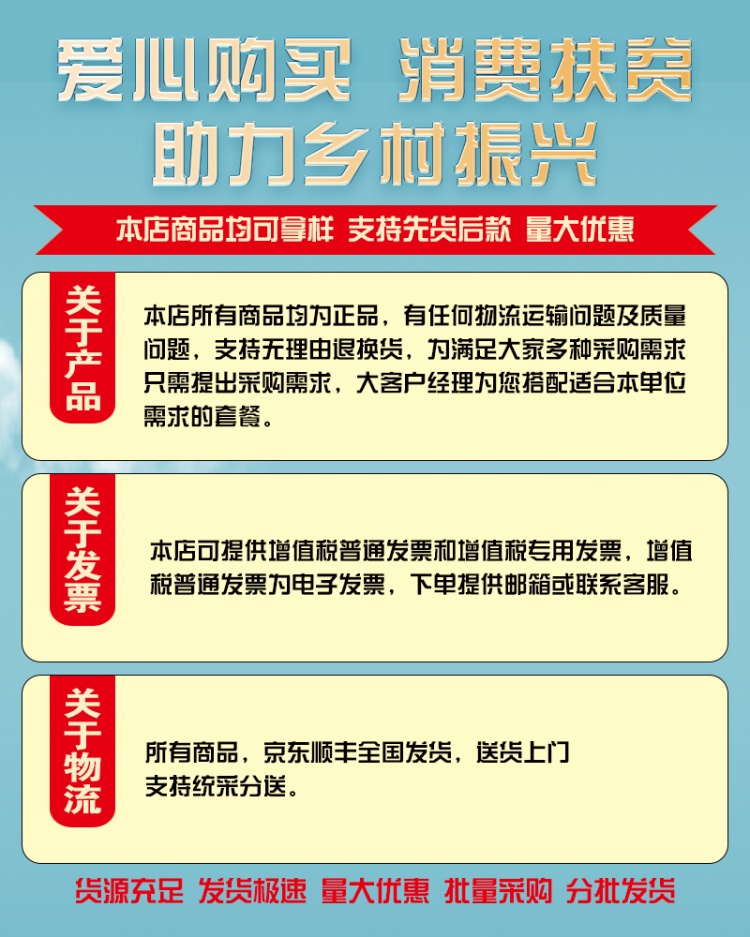 爱心购买 消费扶贫
助力乡村振兴

本店商品均可拿样 支持先货后款 量大优惠

关于产品

本店所有商品均为正品，有任何物流运输问题及质量问题，支持无理由退换货，为满足大家多种采购需求只需提出采购需求，大客户经理为您搭配适合本单位需求的套餐。

关于发票

本店可提供增值税普通发票和增值税专用发票，增值税普通发票为电子发票，下单提供邮箱或联系客服。

关于物流

所有商品，京东顺丰全国发货，送货上门
支持统采分送。

货源充足 发货极速 量大优惠 批量采购 分批发货